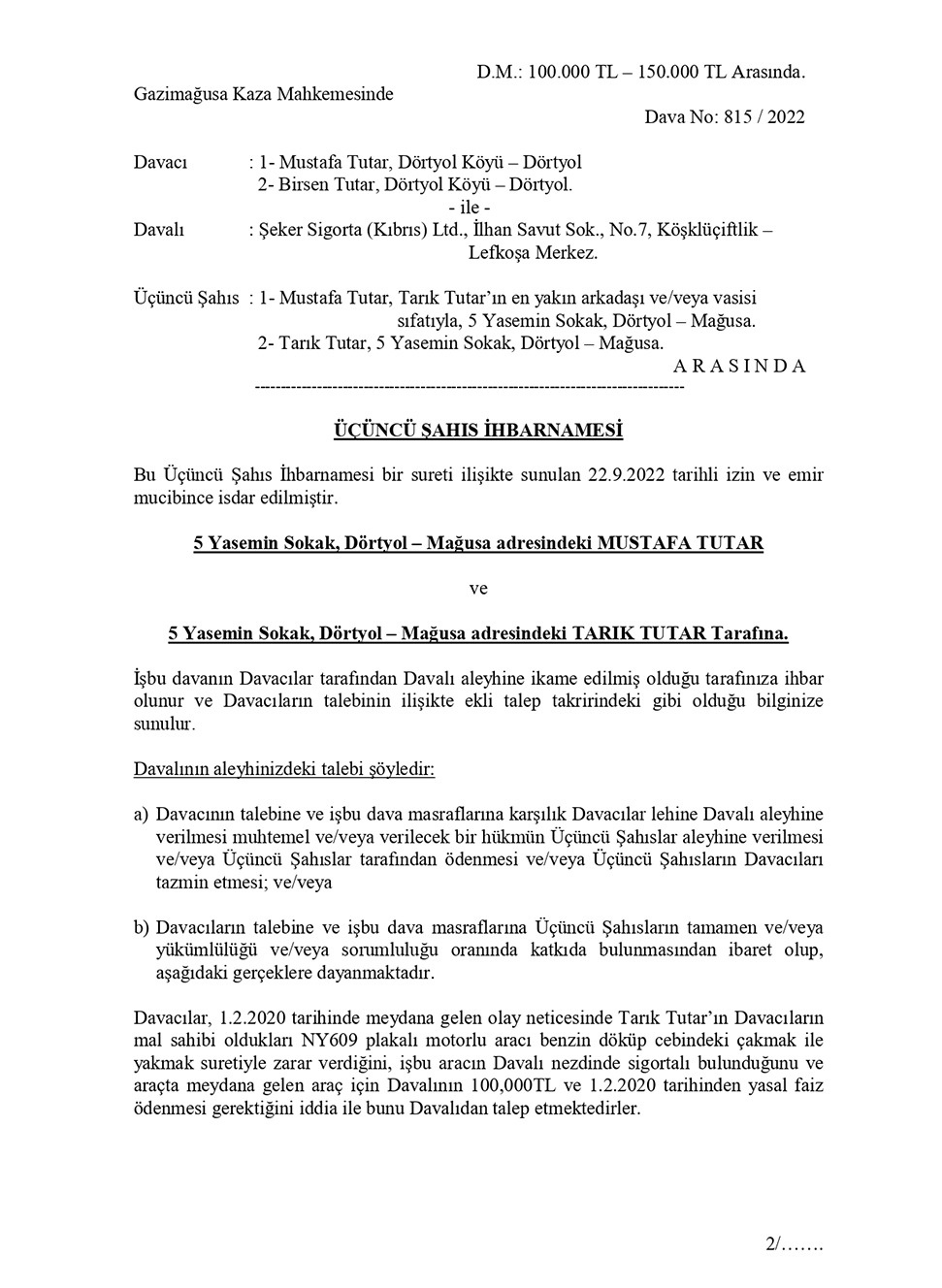 D.M.: 100.000 TL – 150.000 TL Arasında.

Gazimağusa Kaza Mahkemesinde

Dava No: 815 / 2022

Davacı : 1- Mustafa Tutar, Dörtyol Köyü – Dörtyol
2- Birsen Tutar, Dörtyol Köyü – Dörtyol.
- ile -
Davalı : Şeker Sigorta (Kıbrıs) Ltd., İlhan Savut Sok., No.7, Köşklüçiftlik – Lefkoşa Merkez.

Üçüncü Şahıs : 1- Mustafa Tutar, Tarık Tutar'ın en yakın arkadaşı ve/veya vasisi sıfatıyla, 5 Yasemin Sokak, Dörtyol – Mağusa.
2- Tarık Tutar, 5 Yasemin Sokak, Dörtyol – Mağusa.
A R A S I N D A
--------------------------------------------------------------------------------

ÜÇÜNCÜ ŞAHIS İHBARNAMESİ

Bu Üçüncü Şahıs İhbarnamesi bir sureti ilişikte sunulan 22.9.2022 tarihli izin ve emir mucibince isdar edilmiştir.

5 Yasemin Sokak, Dörtyol – Mağusa adresindeki MUSTAFA TUTAR

ve

5 Yasemin Sokak, Dörtyol – Mağusa adresindeki TARIK TUTAR Tarafına.

İşbu davanın Davacılar tarafından Davalı aleyhine ikame edilmiş olduğu tarafınıza ihbar olunur ve Davacıların talebinin ilişikte ekli talep takririndeki gibi olduğu bilginize sunulur.

Davalının aleyhinizdeki talebi şöyledir:

a) Davacının talebine ve işbu dava masraflarına karşılık Davacılar lehine Davalı aleyhine verilmesi muhtemel ve/veya verilecek bir hükmün Üçüncü Şahıslar aleyhine verilmesi ve/veya Üçüncü Şahıslar tarafından ödenmesi ve/veya Üçüncü Şahısların Davacıları tazmin etmesi; ve/veya

b) Davacıların talebine ve işbu dava masraflarına Üçüncü Şahısların tamamen ve/veya yükümlülüğü ve/veya sorumluluğu oranında katkıda bulunmasından ibaret olup, aşağıdaki gerçeklere dayanmaktadır.

Davacılar, 1.2.2020 tarihinde meydana gelen olay neticesinde Tarık Tutar'ın Davacıların mal sahibi oldukları NY609 plakalı motorlu aracı benzin döküp cebindeki çakmak ile yakmak suretiyle zarar verdiğini, işbu aracın Davalı nezdinde sigortalı bulunduğunu ve araçta meydana gelen araç için Davalının 100,000TL ve 1.2.2020 tarihinden yasal faiz ödenmesi gerektiğini iddia ile bunu Davalıdan talep etmektedirler.

2/…….